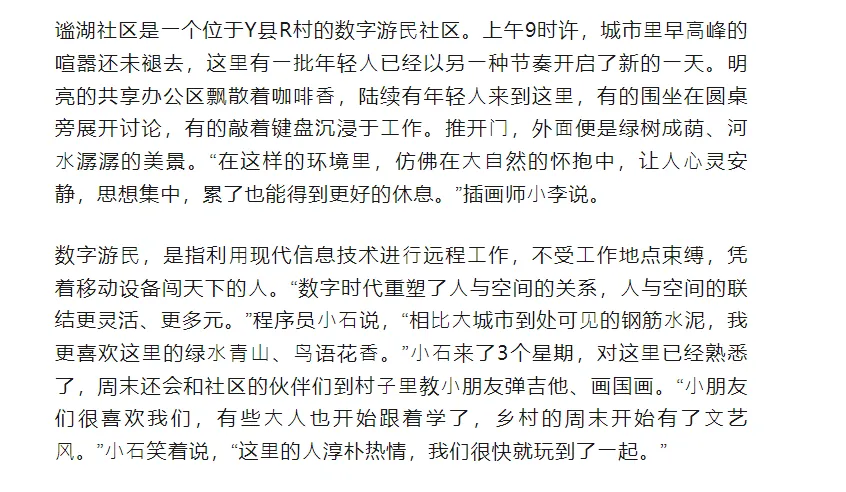 谧湖社区是一个位于Y县R村的数字游民社区。上午9时许，城市里早高峰的喧嚣还未褪去，这里有一批年轻人已经以另一种节奏开启了新的一天。明亮的共享办公区飘散着咖啡香，陆续有年轻人来到这里，有的围坐在圆桌旁展开讨论，有的敲着键盘沉浸于工作。推开门，外面便是绿树成荫、河水潺潺的美景。“在这样的环境里，仿佛在大自然的怀抱中，让人心灵安静，思想集中，累了也能得到更好的休息。”插画师小李说。

数字游民，是指利用现代信息技术进行远程工作，不受工作地点束缚，凭着移动设备闯天下的人。“数字时代重塑了人与空间的关系，人与空间的联结更灵活、更多元。”程序员小石说，“相比大城市到处可见的钢筋水泥，我更喜欢这里的绿水青山、鸟语花香。”小石来了3个星期，对这里已经熟悉了，周末还会和社区的伙伴们到村子里教小朋友弹吉他、画国画。“小朋友们很喜欢我们，有些大人也开始跟着学了，乡村的周末开始有了文艺风。”小石笑着说，“这里的人淳朴热情，我们很快就玩到了一起。”